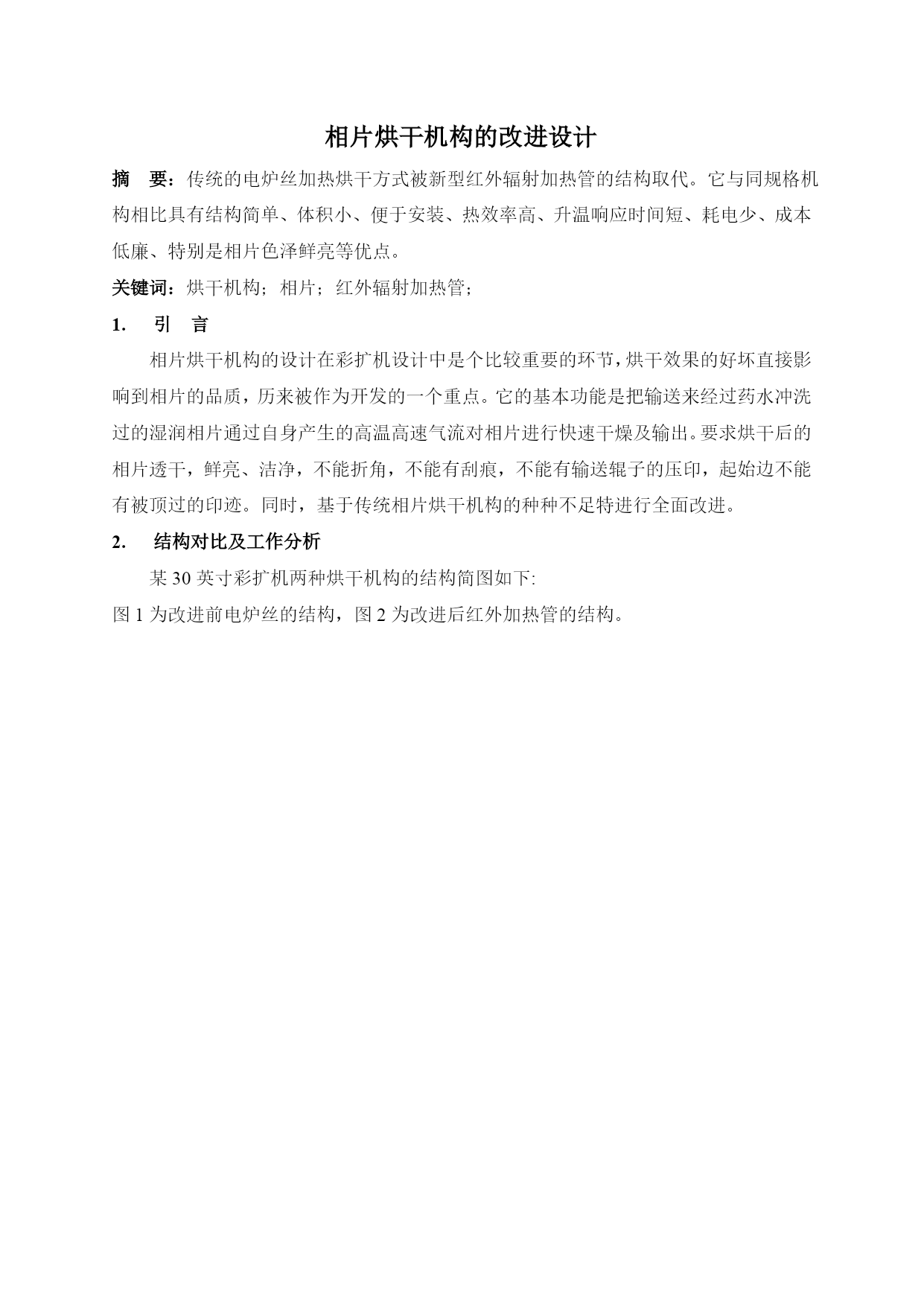 相片烘干机构的改进设计

摘　要：传统的电炉丝加热烘干方式被新型红外辐射加热管的结构取代。它与同规格机构相比具有结构简单、体积小、便于安装、热效率高、升温响应时间短、耗电少、成本低廉、特别是相片色泽鲜亮等优点。

关键词：烘干机构；相片；红外辐射加热管；

1.　引　言

相片烘干机构的设计在彩扩机设计中是个比较重要的环节，烘干效果的好坏直接影响到相片的品质，历来被作为开发的一个重点。它的基本功能是把输送来经过药水冲洗过的湿润相片通过自身产生的高温高速气流对相片进行快速干燥及输出。要求烘干后的相片透干，鲜亮、洁净，不能折角，不能有刮痕，不能有输送辊子的压印，起始边不能有被顶过的印迹。同时，基于传统相片烘干机构的种种不足特进行全面改进。

2.　结构对比及工作分析

某 30 英寸彩扩机两种烘干机构的结构简图如下:

图 1 为改进前电炉丝的结构，图 2 为改进后红外加热管的结构。